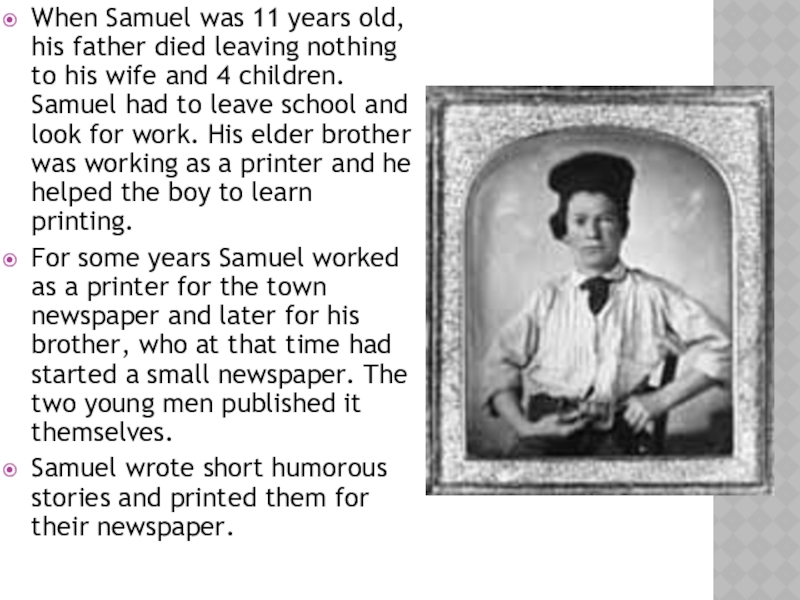 • When Samuel was 11 years old, his father died leaving nothing to his wife and 4 children. Samuel had to leave school and look for work. His elder brother was working as a printer and he helped the boy to learn printing.

• For some years Samuel worked as a printer for the town newspaper and later for his brother, who at that time had started a small newspaper. The two young men published it themselves.

• Samuel wrote short humorous stories and printed them for their newspaper.